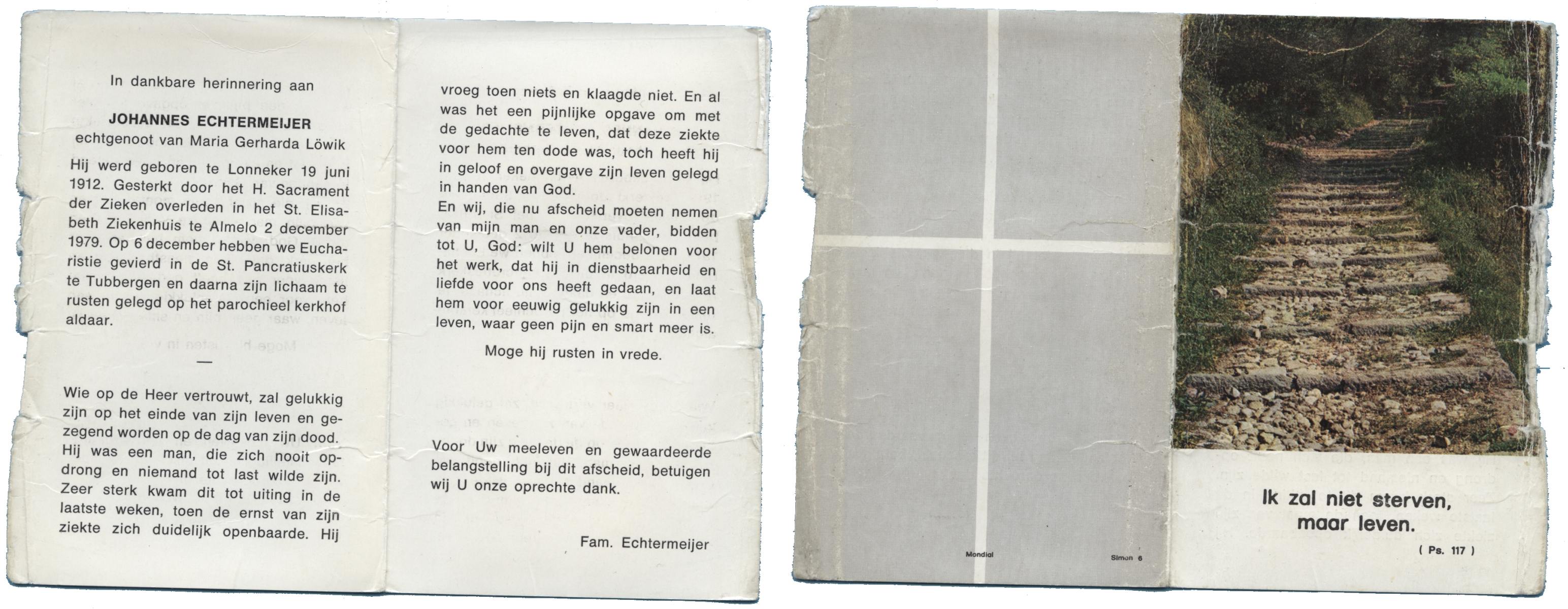 In dankbare herinnering aan

JOHANNES ECHTERMEIJER
echtgenoot van Maria Gerharda Löwik

Hij werd geboren te Lonneker 19 juni 1912. Gesterkt door het H. Sacrament der Zieken overleden in het St. Elisabeth Ziekenhuis te Almelo 2 december 1979. Op 6 december hebben we Eucharistie gevierd in de St. Pancratiuskerk te Tubbergen en daarna zijn lichaam te rusten gelegd op het parochieel kerkhof aldaar.

—

Wie op de Heer vertrouwt, zal gelukkig zijn op het einde van zijn leven en gezegend worden op de dag van zijn dood. Hij was een man, die zich nooit opdrong en niemand tot last wilde zijn. Zeer sterk kwam dit tot uiting in de laatste weken, toen de ernst van zijn ziekte zich duidelijk openbaarde. Hij

vroeg toen niets en klaagde niet. En al was het een pijnlijke opgave om met de gedachte te leven, dat deze ziekte voor hem ten dode was, toch heeft hij in geloof en overgave zijn leven gelegd in handen van God.
En wij, die nu afscheid moeten nemen van mijn man en onze vader, bidden tot U, God: wilt U hem belonen voor het werk, dat hij in dienstbaarheid en liefde voor ons heeft gedaan, en laat hem voor eeuwig gelukkig zijn in een leven, waar geen pijn en smart meer is.

Moge hij rusten in vrede.

Voor Uw meeleven en gewaardeerde belangstelling bij dit afscheid, betuigen wij U onze oprechte dank.

Fam. Echtermeijer

Mondial

Simon 6

Ik zal niet sterven,
maar leven.

( Ps. 117 )